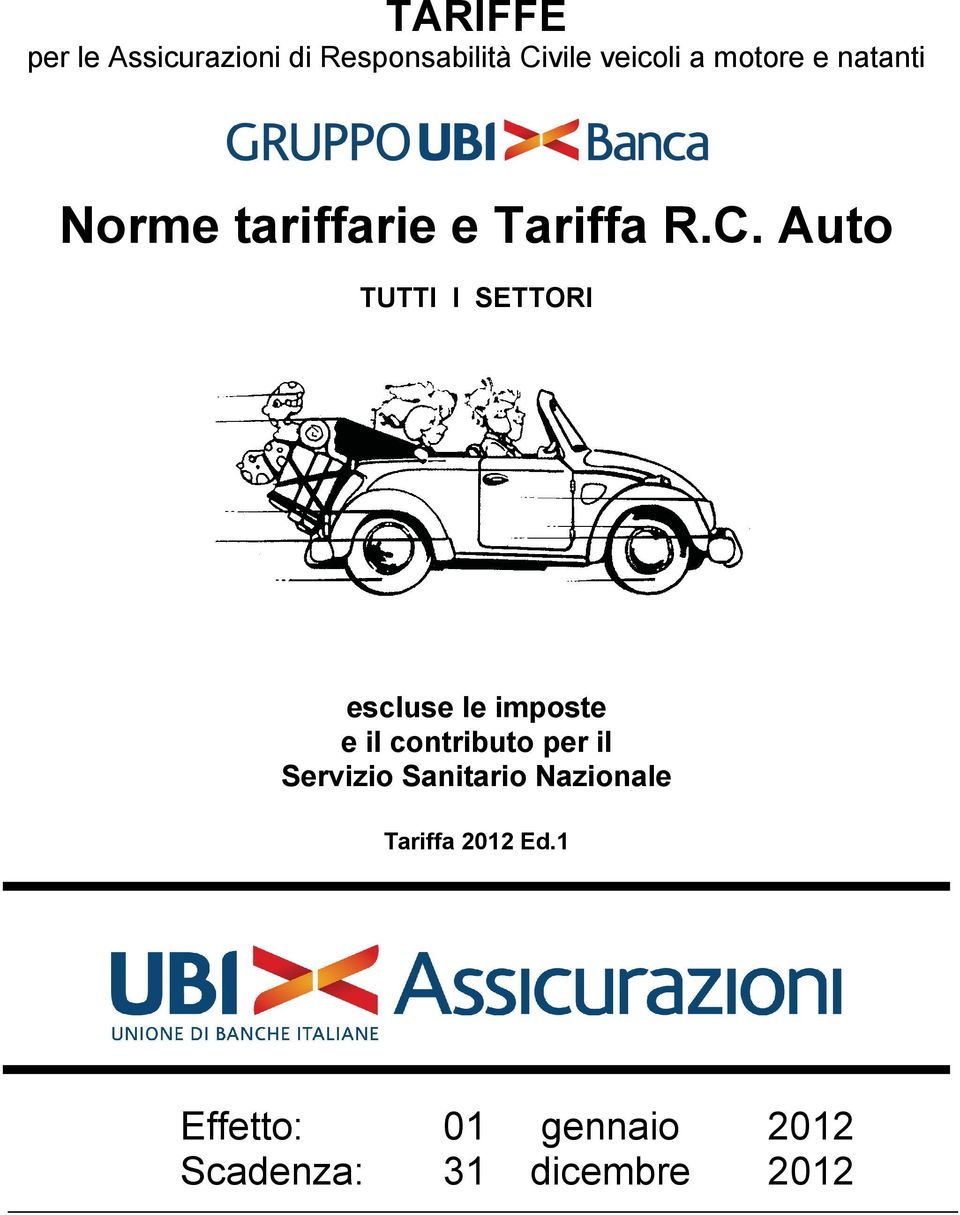 TARIFFE
per le Assicurazioni di Responsabilità Civile veicoli a motore e natanti

GRUPPO UBI Banca

Norme tariffarie e Tariffa R.C. Auto

TUTTI I SETTORI

escluse le imposte
e il contributo per il
Servizio Sanitario Nazionale

Tariffa 2012 Ed.1

UBI Assicurazioni
UNIONE DI BANCHE ITALIANE

Effetto: 01 gennaio 2012
Scadenza: 31 dicembre 2012